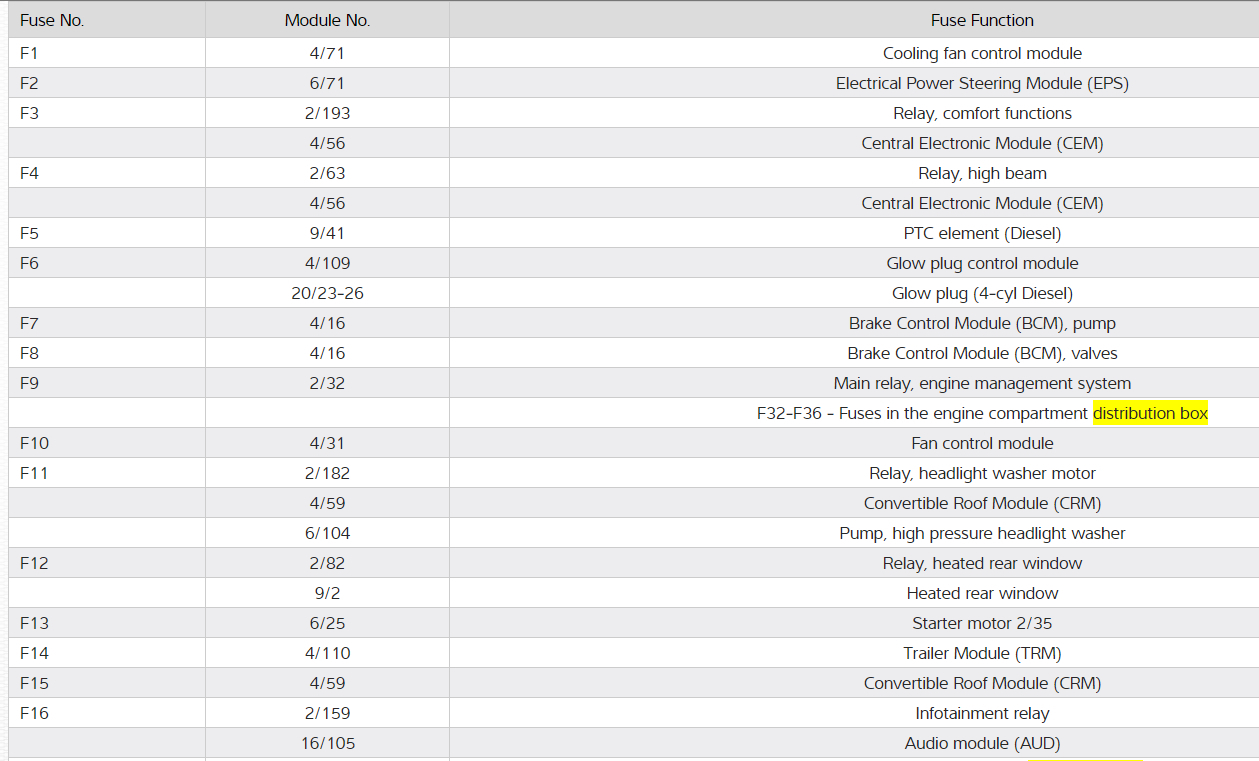 | Fuse No. | Module No. | Fuse Function |
|---|---|---|
| F1 | 4/71 | Cooling fan control module |
| F2 | 6/71 | Electrical Power Steering Module (EPS) |
| F3 | 2/193 | Relay, comfort functions |
| | 4/56 | Central Electronic Module (CEM) |
| F4 | 2/63 | Relay, high beam |
| | 4/56 | Central Electronic Module (CEM) |
| F5 | 9/41 | PTC element (Diesel) |
| F6 | 4/109 | Glow plug control module |
| | 20/23-26 | Glow plug (4-cyl Diesel) |
| F7 | 4/16 | Brake Control Module (BCM), pump |
| F8 | 4/16 | Brake Control Module (BCM), valves |
| F9 | 2/32 | Main relay, engine management system |
| | | F32-F36 - Fuses in the engine compartment distribution box |
| F10 | 4/31 | Fan control module |
| F11 | 2/182 | Relay, headlight washer motor |
| | 4/59 | Convertible Roof Module (CRM) |
| | 6/104 | Pump, high pressure headlight washer |
| F12 | 2/82 | Relay, heated rear window |
| | 9/2 | Heated rear window |
| F13 | 6/25 | Starter motor 2/35 |
| F14 | 4/110 | Trailer Module (TRM) |
| F15 | 4/59 | Convertible Roof Module (CRM) |
| F16 | 2/159 | Infotainment relay |
| | 16/105 | Audio module (AUD) |